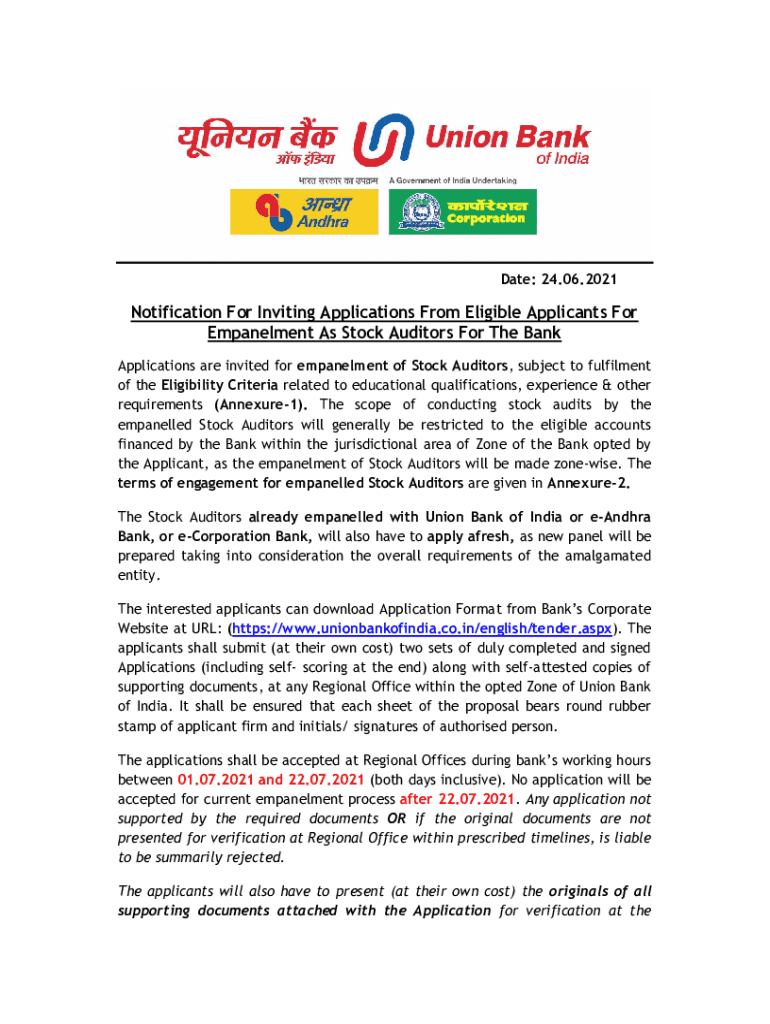 यूनियन बैंक ऑफ इंडिया
Union Bank of India
भारत सरकार का उपक्रम A Government of India Undertaking
आन्ध्रा Andhra
कार्पोरेशन Corporation

Date: 24.06.2021

Notification For Inviting Applications From Eligible Applicants For Empanelment As Stock Auditors For The Bank

Applications are invited for empanelment of Stock Auditors, subject to fulfilment of the Eligibility Criteria related to educational qualifications, experience & other requirements (Annexure-1). The scope of conducting stock audits by the empanelled Stock Auditors will generally be restricted to the eligible accounts financed by the Bank within the jurisdictional area of Zone of the Bank opted by the Applicant, as the empanelment of Stock Auditors will be made zone-wise. The terms of engagement for empanelled Stock Auditors are given in Annexure-2.

The Stock Auditors already empanelled with Union Bank of India or e-Andhra Bank, or e-Corporation Bank, will also have to apply afresh, as new panel will be prepared taking into consideration the overall requirements of the amalgamated entity.

The interested applicants can download Application Format from Bank's Corporate Website at URL: (https://www.unionbankofindia.co.in/english/tender.aspx). The applicants shall submit (at their own cost) two sets of duly completed and signed Applications (including self- scoring at the end) along with self-attested copies of supporting documents, at any Regional Office within the opted Zone of Union Bank of India. It shall be ensured that each sheet of the proposal bears round rubber stamp of applicant firm and initials/ signatures of authorised person.

The applications shall be accepted at Regional Offices during bank's working hours between 01.07.2021 and 22.07.2021 (both days inclusive). No application will be accepted for current empanelment process after 22.07.2021. Any application not supported by the required documents OR if the original documents are not presented for verification at Regional Office within prescribed timelines, is liable to be summarily rejected.

The applicants will also have to present (at their own cost) the originals of all supporting documents attached with the Application for verification at the